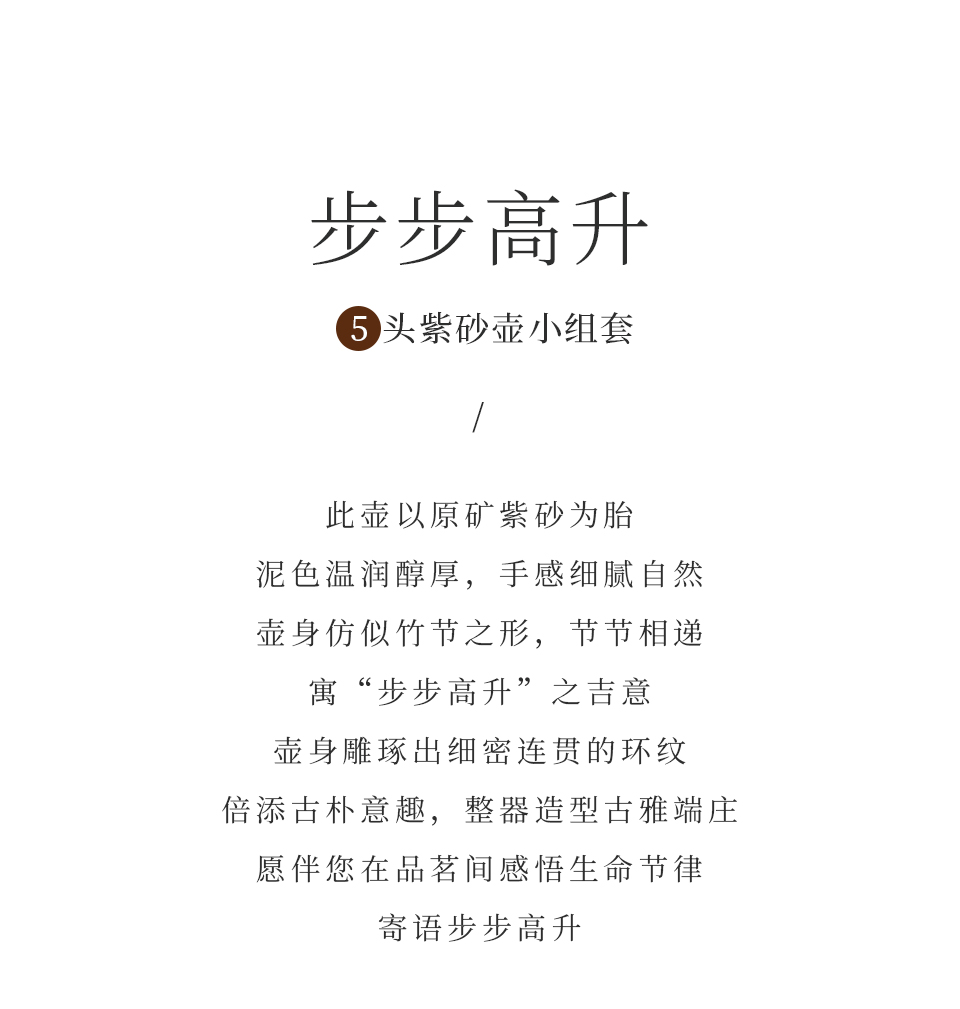 步步高升

5头紫砂壶小组套

/

此壶以原矿紫砂为胎

泥色温润醇厚，手感细腻自然

壶身仿似竹节之形，节节相递

寓“步步高升”之吉意

壶身雕琢出细密连贯的环纹

倍添古朴意趣，整器造型古雅端庄

愿伴您在品茗间感悟生命节律

寄语步步高升